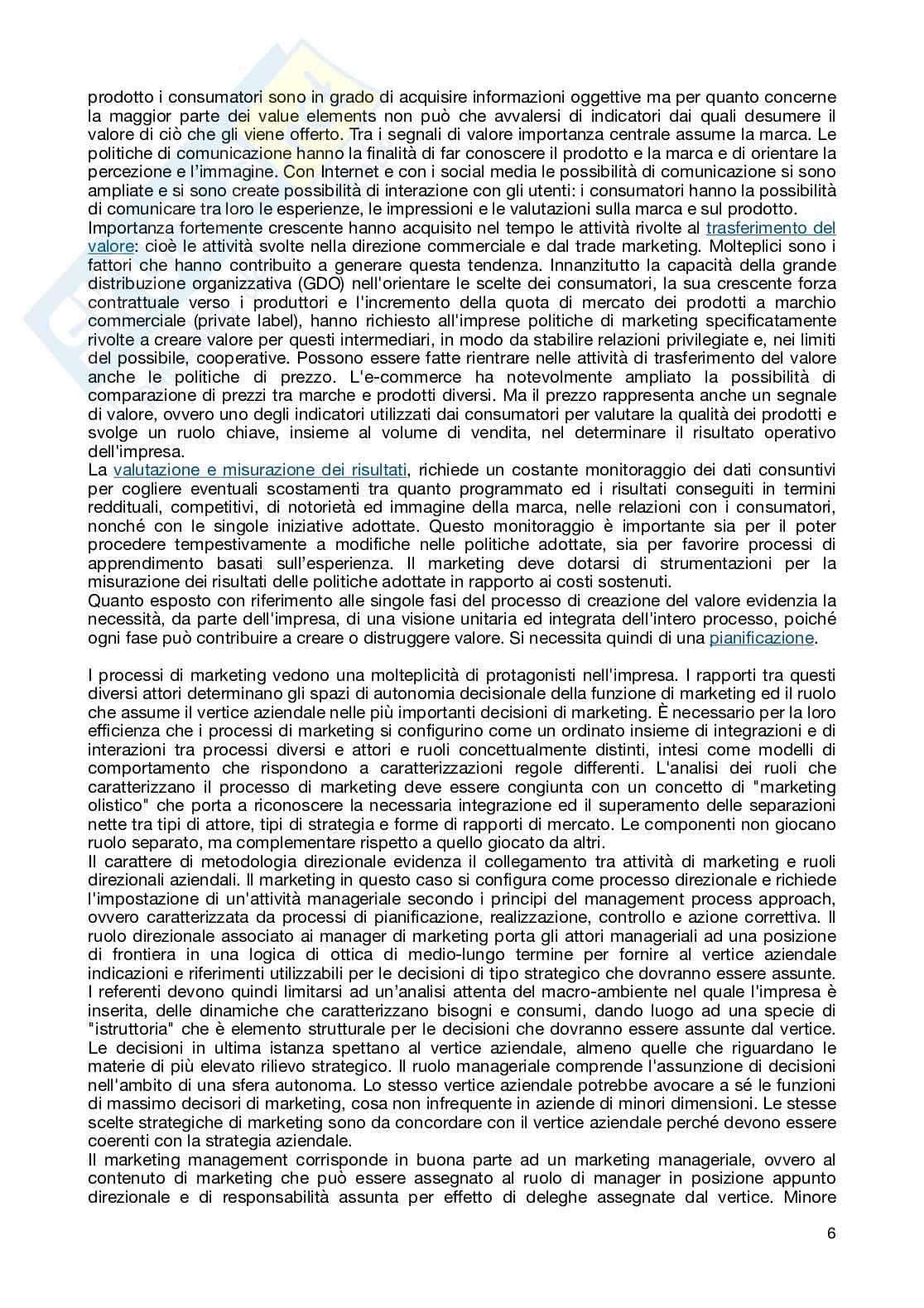 prodotto i consumatori sono in grado di acquisire informazioni oggettive ma per quanto concerne la maggior parte dei value elements non può che avvalersi di indicatori dai quali desumere il valore di ciò che gli viene offerto. Tra i segnali di valore importanza centrale assume la marca. Le politiche di comunicazione hanno la finalità di far conoscere il prodotto e la marca e di orientare la percezione e l'immagine. Con Internet e con i social media le possibilità di comunicazione si sono ampliate e si sono create possibilità di interazione con gli utenti: i consumatori hanno la possibilità di comunicare tra loro le esperienze, le impressioni e le valutazioni sulla marca e sul prodotto.
Importanza fortemente crescente hanno acquisito nel tempo le attività rivolte al trasferimento del valore: cioè le attività svolte nella direzione commerciale e dal trade marketing. Molteplici sono i fattori che hanno contribuito a generare questa tendenza. Innanzitutto la capacità della grande distribuzione organizzativa (GDO) nell'orientare le scelte dei consumatori, la sua crescente forza contrattuale verso i produttori e l'incremento della quota di mercato dei prodotti a marchio commerciale (private label), hanno richiesto all'imprese politiche di marketing specificatamente rivolte a creare valore per questi intermediari, in modo da stabilire relazioni privilegiate e, nei limiti del possibile, cooperative. Possono essere fatte rientrare nelle attività di trasferimento del valore anche le politiche di prezzo. L'e-commerce ha notevolmente ampliato la possibilità di comparazione di prezzi tra marche e prodotti diversi. Ma il prezzo rappresenta anche un segnale di valore, ovvero uno degli indicatori utilizzati dai consumatori per valutare la qualità dei prodotti e svolge un ruolo chiave, insieme al volume di vendita, nel determinare il risultato operativo dell'impresa.
La valutazione e misurazione dei risultati, richiede un costante monitoraggio dei dati consuntivi per cogliere eventuali scostamenti tra quanto programmato ed i risultati conseguiti in termini reddituali, competitivi, di notorietà ed immagine della marca, nelle relazioni con i consumatori, nonché con le singole iniziative adottate. Questo monitoraggio è importante sia per il poter procedere tempestivamente a modifiche nelle politiche adottate, sia per favorire processi di apprendimento basati sull'esperienza. Il marketing deve dotarsi di strumentazioni per la misurazione dei risultati delle politiche adottate in rapporto ai costi sostenuti.
Quanto esposto con riferimento alle singole fasi del processo di creazione del valore evidenzia la necessità, da parte dell'impresa, di una visione unitaria ed integrata dell'intero processo, poiché ogni fase può contribuire a creare o distruggere valore. Si necessita quindi di una pianificazione.

I processi di marketing vedono una molteplicità di protagonisti nell'impresa. I rapporti tra questi diversi attori determinano gli spazi di autonomia decisionale della funzione di marketing ed il ruolo che assume il vertice aziendale nelle più importanti decisioni di marketing. È necessario per la loro efficienza che i processi di marketing si configurino come un ordinato insieme di integrazioni e di interazioni tra processi diversi e attori e ruoli concettualmente distinti, intesi come modelli di comportamento che rispondono a caratterizzazioni regole differenti. L'analisi dei ruoli che caratterizzano il processo di marketing deve essere congiunta con un concetto di "marketing olistico" che porta a riconoscere la necessaria integrazione ed il superamento delle separazioni nette tra tipi di attore, tipi di strategia e forme di rapporti di mercato. Le componenti non giocano ruolo separato, ma complementare rispetto a quello giocato da altri.
Il carattere di metodologia direzionale evidenza il collegamento tra attività di marketing e ruoli direzionali aziendali. Il marketing in questo caso si configura come processo direzionale e richiede l'impostazione di un'attività manageriale secondo i principi del management process approach, ovvero caratterizzata da processi di pianificazione, realizzazione, controllo e azione correttiva. Il ruolo direzionale associato ai manager di marketing porta gli attori manageriali ad una posizione di frontiera in una logica di ottica di medio-lungo termine per fornire al vertice aziendale indicazioni e riferimenti utilizzabili per le decisioni di tipo strategico che dovranno essere assunte. I referenti devono quindi limitarsi ad un'analisi attenta del macro-ambiente nel quale l'impresa è inserita, delle dinamiche che caratterizzano bisogni e consumi, dando luogo ad una specie di "istruttoria" che è elemento strutturale per le decisioni che dovranno essere assunte dal vertice. Le decisioni in ultima istanza spettano al vertice aziendale, almeno quelle che riguardano le materie di più elevato rilievo strategico. Il ruolo manageriale comprende l'assunzione di decisioni nell'ambito di una sfera autonoma. Lo stesso vertice aziendale potrebbe avocare a sé le funzioni di massimo decisori di marketing, cosa non infrequente in aziende di minori dimensioni. Le stesse scelte strategiche di marketing sono da concordare con il vertice aziendale perché devono essere coerenti con la strategia aziendale.
Il marketing management corrisponde in buona parte ad un marketing manageriale, ovvero al contenuto di marketing che può essere assegnato al ruolo di manager in posizione appunto direzionale e di responsabilità assunta per effetto di deleghe assegnate dal vertice. Minore

6